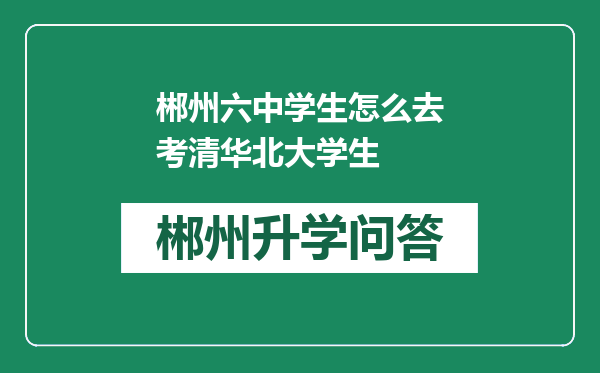 郴州六中学生怎么去考清华北大学生

郴州升学问答